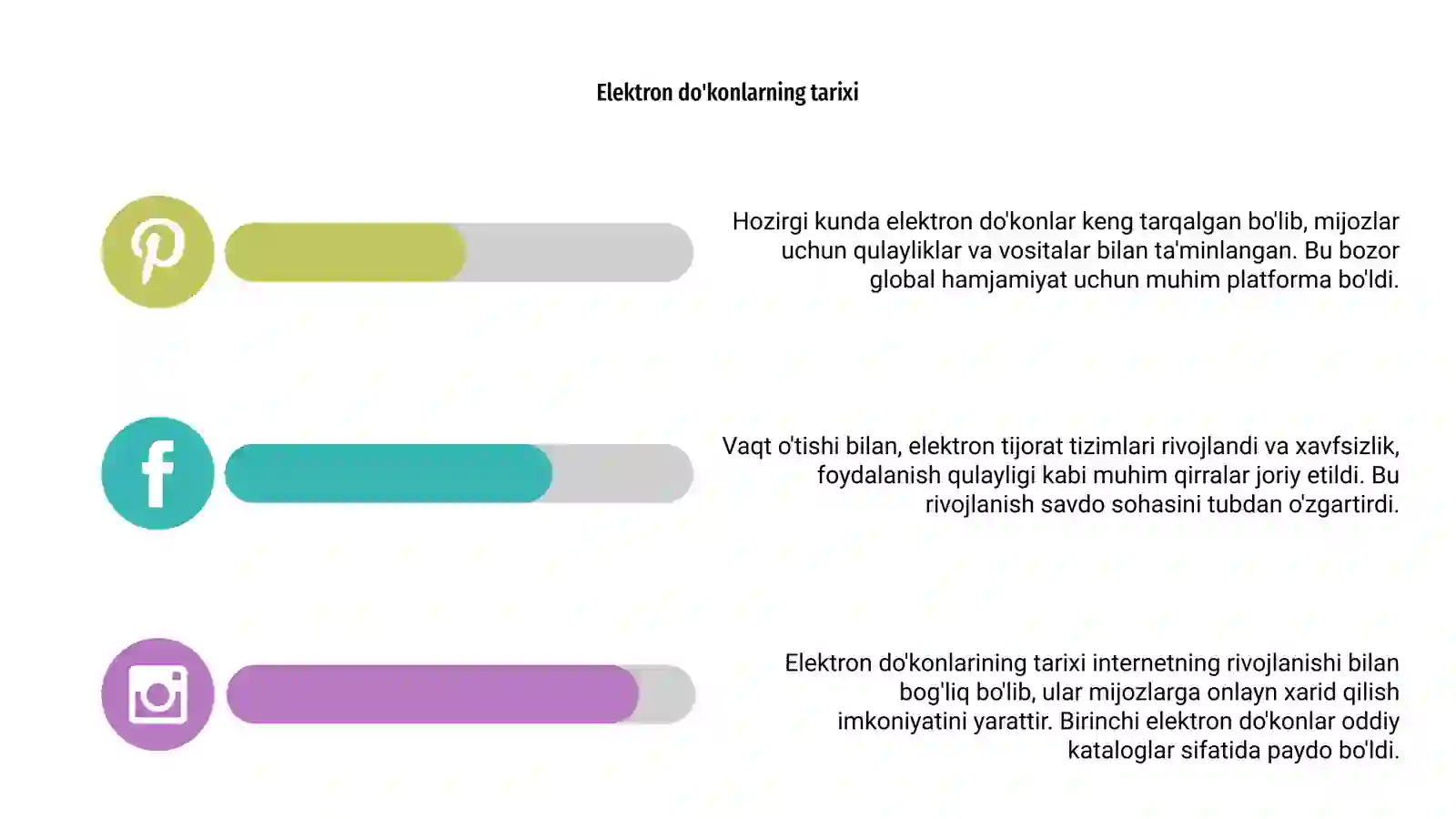 Elektron do'konlarning tarixi

Hozirgi kunda elektron do'konlar keng tarqalgan bo'lib, mijozlar uchun qulayliklar va vositalar bilan ta'minlangan. Bu bozor global hamjamiyat uchun muhim platforma bo'ldi.

Vaqt o'tishi bilan, elektron tijorat tizimlari rivojlandi va xavfsizlik, foydalanish qulayligi kabi muhim qirralar joriy etildi. Bu rivojlanish savdo sohasini tubdan o'zgartirdi.

Elektron do'konlarining tarixi internetning rivojlanishi bilan bog'liq bo'lib, ular mijozlarga onlayn xarid qilish imkoniyatini yarattir. Birinchi elektron do'konlar oddiy kataloglar sifatida paydo bo'ldi.